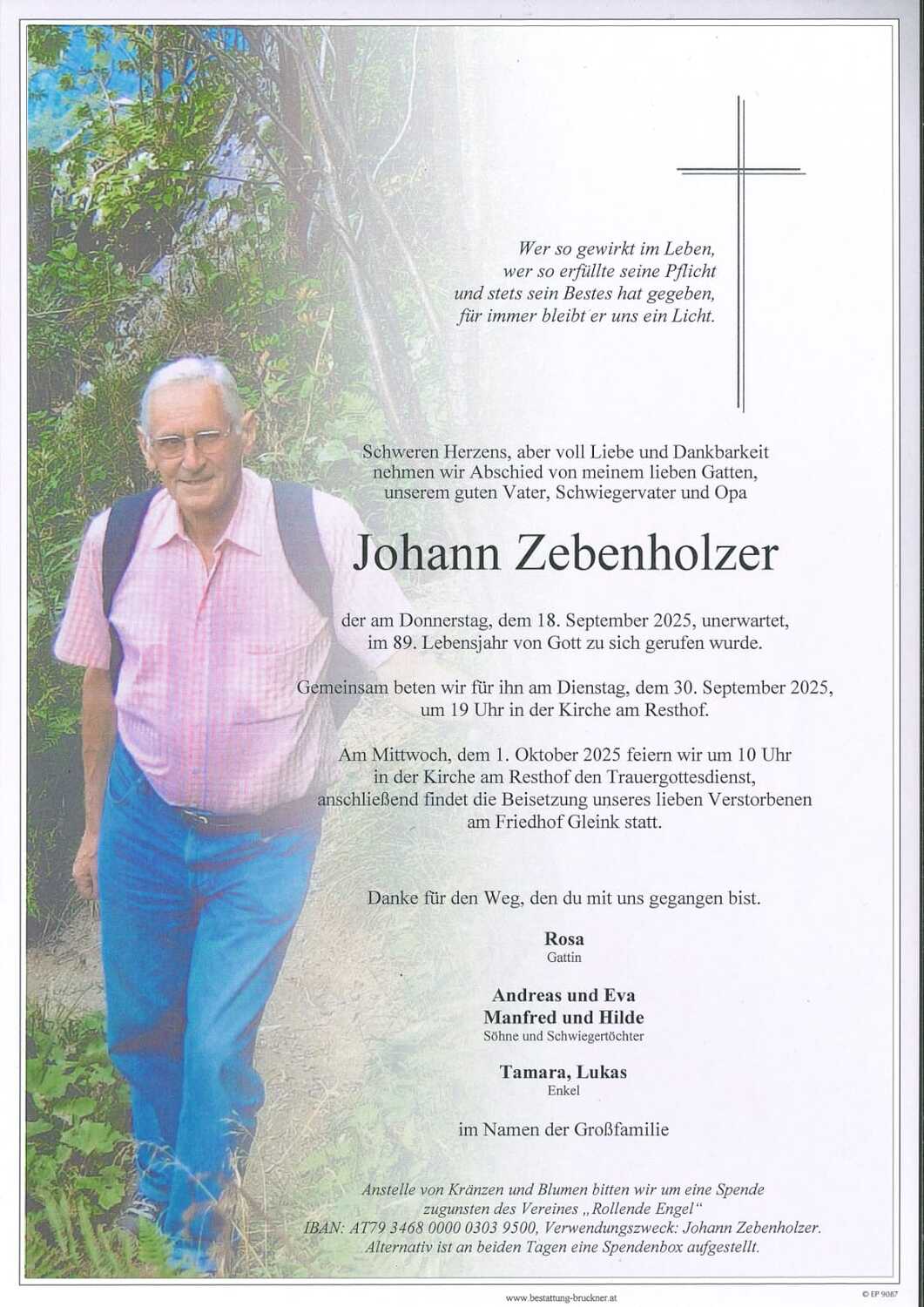 Wer so gewirkt im Leben,
wer so erfüllte seine Pflicht
und stets sein Bestes hat gegeben,
für immer bleibt er uns ein Licht.

Schweren Herzens, aber voll Liebe und Dankbarkeit nehmen wir Abschied von meinem lieben Gatten, unserem guten Vater, Schwiegervater und Opa

Johann Zebenholzer

der am Donnerstag, dem 18. September 2025, unerwartet, im 89. Lebensjahr von Gott zu sich gerufen wurde.

Gemeinsam beten wir für ihn am Dienstag, dem 30. September 2025, um 19 Uhr in der Kirche am Resthof.

Am Mittwoch, dem 1. Oktober 2025 feiern wir um 10 Uhr in der Kirche am Resthof den Trauergottesdienst, anschließend findet die Beisetzung unseres lieben Verstorbenen am Friedhof Gleink statt.

Danke für den Weg, den du mit uns gegangen bist.

Rosa
Gattin

Andreas und Eva
Manfred und Hilde
Söhne und Schwiegertöchter

Tamara, Lukas
Enkel

im Namen der Großfamilie

Anstelle von Kränzen und Blumen bitten wir um eine Spende zugunsten des Vereines „Rollende Engel“
IBAN: AT79 3468 0000 0303 9500, Verwendungszweck: Johann Zebenholzer.
Alternativ ist an beiden Tagen eine Spendenbox aufgestellt.

www.bestattung-bruckner.at

© EP 9087